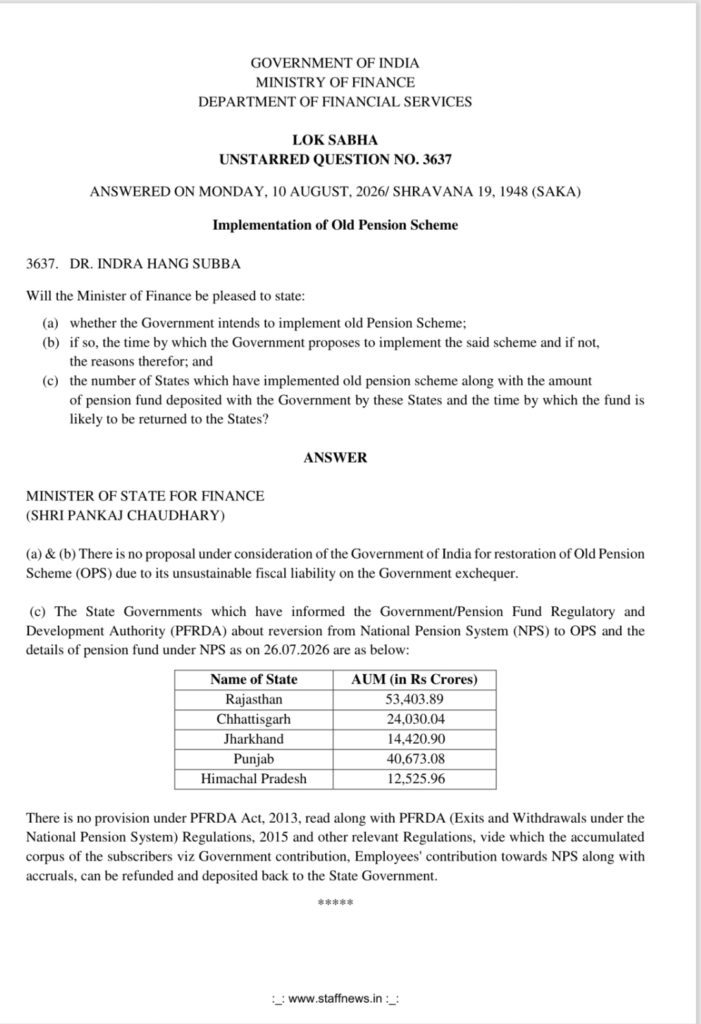 GOVERNMENT OF INDIA
MINISTRY OF FINANCE
DEPARTMENT OF FINANCIAL SERVICES

LOK SABHA
UNSTARRED QUESTION NO. 3637

ANSWERED ON MONDAY, 10 AUGUST, 2026/ SHRAVANA 19, 1948 (SAKA)

Implementation of Old Pension Scheme

3637. DR. INDRA HANG SUBBA

Will the Minister of Finance be pleased to state:

(a) whether the Government intends to implement old Pension Scheme;
(b) if so, the time by which the Government proposes to implement the said scheme and if not, the reasons therefor; and
(c) the number of States which have implemented old pension scheme along with the amount of pension fund deposited with the Government by these States and the time by which the fund is likely to be returned to the States?

ANSWER

MINISTER OF STATE FOR FINANCE
(SHRI PANKAJ CHAUDHARY)

(a) & (b) There is no proposal under consideration of the Government of India for restoration of Old Pension Scheme (OPS) due to its unsustainable fiscal liability on the Government exchequer.

(c) The State Governments which have informed the Government/Pension Fund Regulatory and Development Authority (PFRDA) about reversion from National Pension System (NPS) to OPS and the details of pension fund under NPS as on 26.07.2026 are as below:

| Name of State | AUM (in Rs Crores) |
|---|---|
| Rajasthan | 53,403.89 |
| Chhattisgarh | 24,030.04 |
| Jharkhand | 14,420.90 |
| Punjab | 40,673.08 |
| Himachal Pradesh | 12,525.96 |

There is no provision under PFRDA Act, 2013, read along with PFRDA (Exits and Withdrawals under the National Pension System) Regulations, 2015 and other relevant Regulations, vide which the accumulated corpus of the subscribers viz Government contribution, Employees' contribution towards NPS along with accruals, can be refunded and deposited back to the State Government.

*****

:_: www.staffnews.in :_: